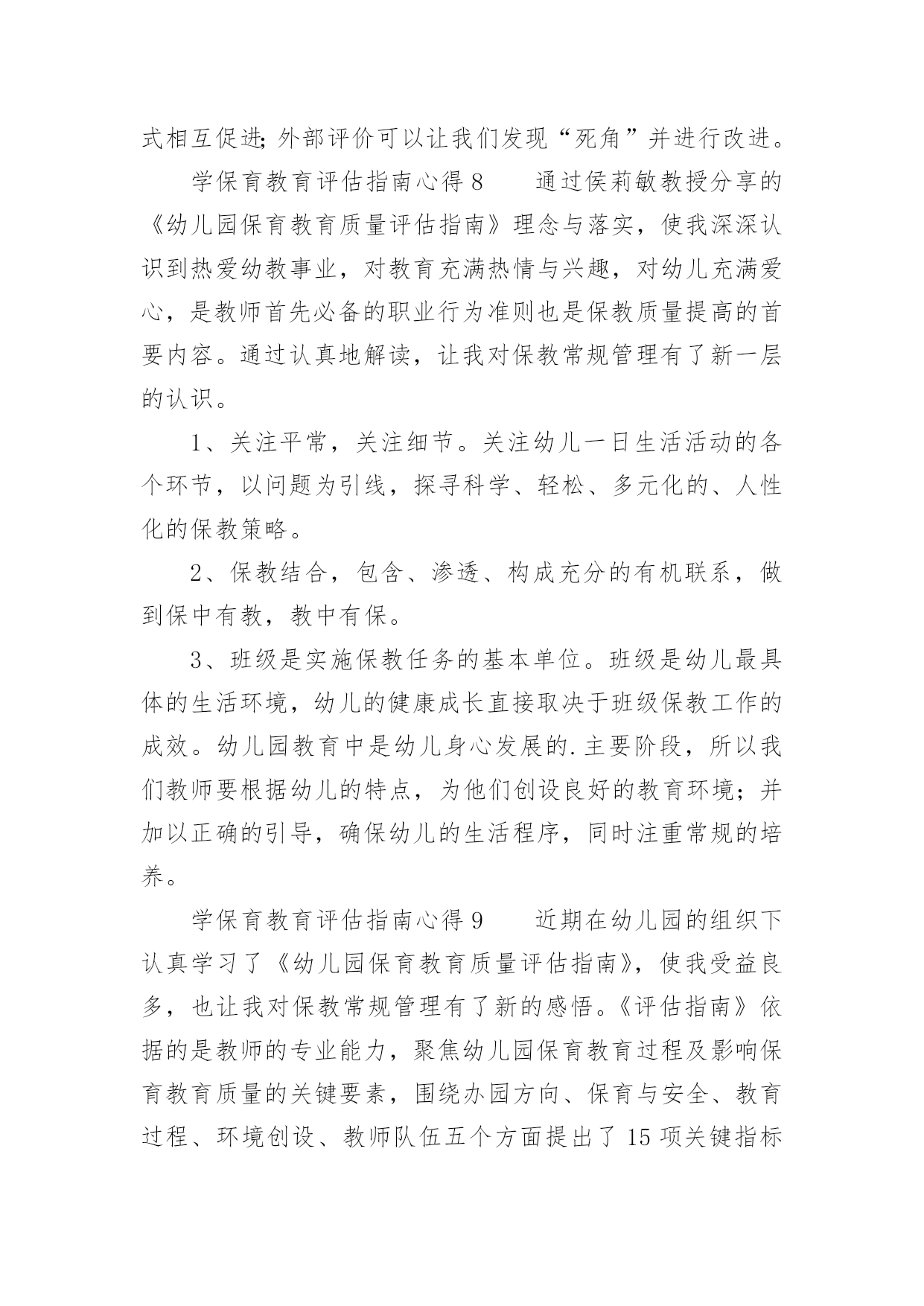 式相互促进;外部评价可以让我们发现“死角”并进行改进。

学保育教育评估指南心得8　　通过侯莉敏教授分享的《幼儿园保育教育质量评估指南》理念与落实，使我深深认识到热爱幼教事业，对教育充满热情与兴趣，对幼儿充满爱心，是教师首先必备的职业行为准则也是保教质量提高的首要内容。通过认真地解读，让我对保教常规管理有了新一层的认识。

1、关注平常，关注细节。关注幼儿一日生活活动的各个环节，以问题为引线，探寻科学、轻松、多元化的、人性化的保教策略。

2、保教结合，包含、渗透、构成充分的有机联系，做到保中有教，教中有保。

3、班级是实施保教任务的基本单位。班级是幼儿最具体的生活环境，幼儿的健康成长直接取决于班级保教工作的成效。幼儿园教育中是幼儿身心发展的.主要阶段，所以我们教师要根据幼儿的特点，为他们创设良好的教育环境；并加以正确的引导，确保幼儿的生活程序，同时注重常规的培养。

学保育教育评估指南心得9　　近期在幼儿园的组织下认真学习了《幼儿园保育教育质量评估指南》，使我受益良多，也让我对保教常规管理有了新的感悟。《评估指南》依据的是教师的专业能力，聚焦幼儿园保育教育过程及影响保育教育质量的关键要素，围绕办园方向、保育与安全、教育过程、环境创设、教师队伍五个方面提出了15项关键指标